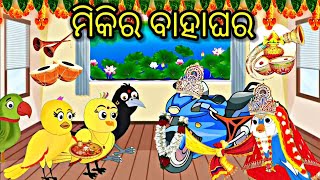 ମିକିର ବାହାଘର